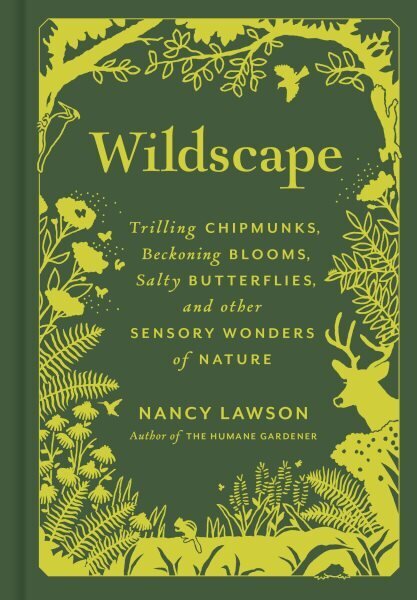 Wildscape

Trilling CHIPMUNKS, Beckoning BLOOMS, Salty BUTTERFLIES, and other SENSORY WONDERS of NATURE

NANCY LAWSON
Author of THE HUMANE GARDENER